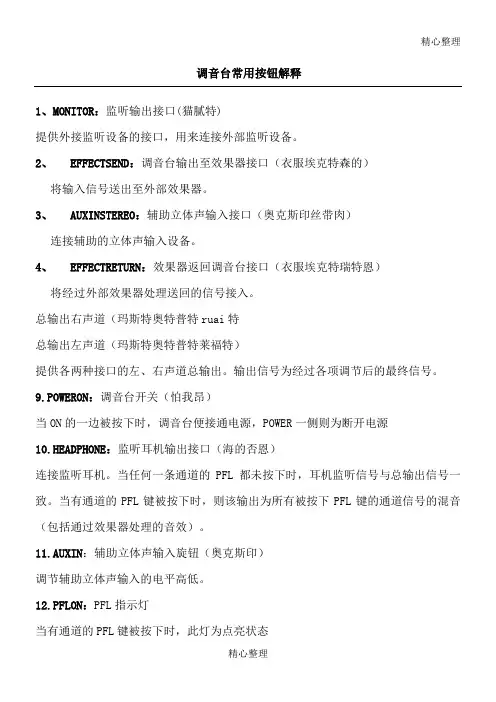 精心整理

调音台常用按钮解释

1、MONITOR：监听输出接口(猫腻特)

提供外接监听设备的接口，用来连接外部监听设备。

2、 EFFECTSEND：调音台输出至效果器接口（衣服埃克特森的）

将输入信号送出至外部效果器。

3、 AUXINSTEREO：辅助立体声输入接口（奥克斯印丝带肉）

连接辅助的立体声输入设备。

4、 EFFECTRETURN：效果器返回调音台接口（衣服埃克特瑞特恩）

将经过外部效果器处理送回的信号接入。

总输出右声道（玛斯特奥特普特 ruai 特

总输出左声道（玛斯特奥特普特莱福特）

提供各两种接口的左、右声道总输出。输出信号为经过各项调节后的最终信号。

9.POWERON：调音台开关（怕我昂）

当 ON 的一边被按下时，调音台便接通电源，POWER 一侧则为断开电源

10.HEADPHONE：监听耳机输出接口（海的否恩）

连接监听耳机。当任何一条通道的 PFL 都未按下时，耳机监听信号与总输出信号一致。当有通道的 PFL 键被按下时，则该输出为所有被按下 PFL 键的通道信号的混音（包括通过效果器处理的音效）。

11.AUXIN：辅助立体声输入旋钮（奥克斯印）

调节辅助立体声输入的电平高低。

12.PFLON：PFL 指示灯

当有通道的 PFL 键被按下时，此灯为点亮状态

精心整理